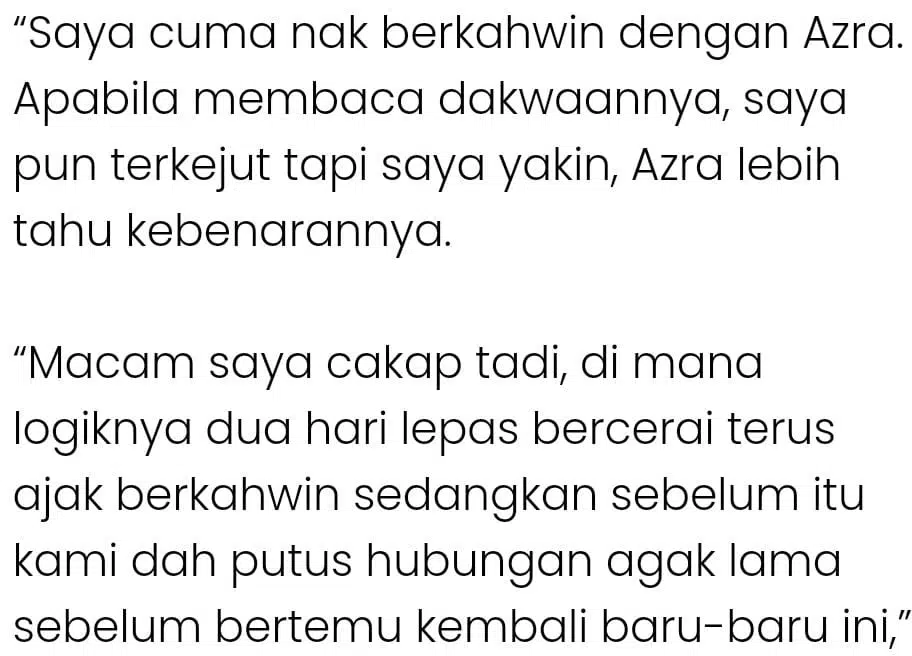 “Saya cuma nak berkahwin dengan Azra. Apabila membaca dakwaannya, saya pun terkejut tapi saya yakin, Azra lebih tahu kebenarannya.

“Macam saya cakap tadi, di mana logiknya dua hari lepas bercerai terus ajak berkahwin sedangkan sebelum itu kami dah putus hubungan agak lama sebelum bertemu kembali baru-baru ini,”